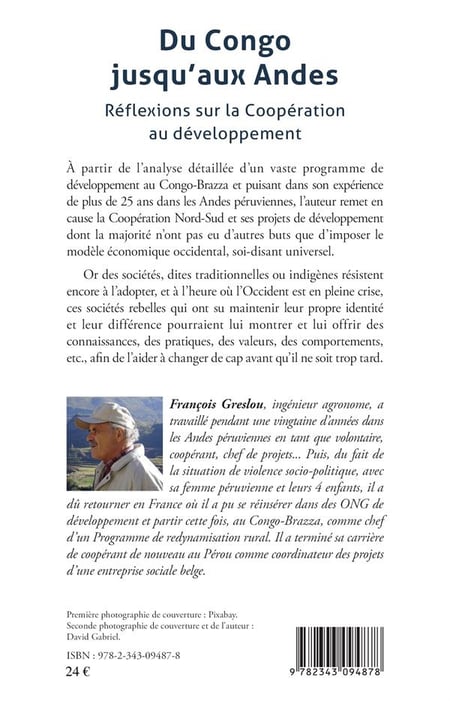 Du Congo jusqu'aux Andes

Réflexions sur la Coopération au développement

À partir de l'analyse détaillée d'un vaste programme de développement au Congo-Brazza et puisant dans son expérience de plus de 25 ans dans les Andes péruviennes, l'auteur remet en cause la Coopération Nord-Sud et ses projets de développement dont la majorité n'ont pas eu d'autres buts que d'imposer le modèle économique occidental, soi-disant universel.

Or des sociétés, dites traditionnelles ou indigènes résistent encore à l'adopter, et à l'heure où l'Occident est en pleine crise, ces sociétés rebelles qui ont su maintenir leur propre identité et leur différence pourraient lui montrer et lui offrir des connaissances, des pratiques, des valeurs, des comportements, etc., afin de l'aider à changer de cap avant qu'il ne soit trop tard.

François Greslou, ingénieur agronome, a travaillé pendant une vingtaine d'années dans les Andes péruviennes en tant que volontaire, coopérant, chef de projets... Puis, du fait de la situation de violence socio-politique, avec sa femme péruvienne et leurs 4 enfants, il a dû retourner en France où il a pu se réinsérer dans des ONG de développement et partir cette fois, au Congo-Brazza, comme chef d'un Programme de redynamisation rural. Il a terminé sa carrière de coopérant de nouveau au Pérou comme coordinateur des projets d'une entreprise sociale belge.

Première photographie de couverture : Pixabay.
Seconde photographie de couverture et de l'auteur : David Gabriel.

ISBN : 978-2-343-09487-8
24 €

9 782343 094878